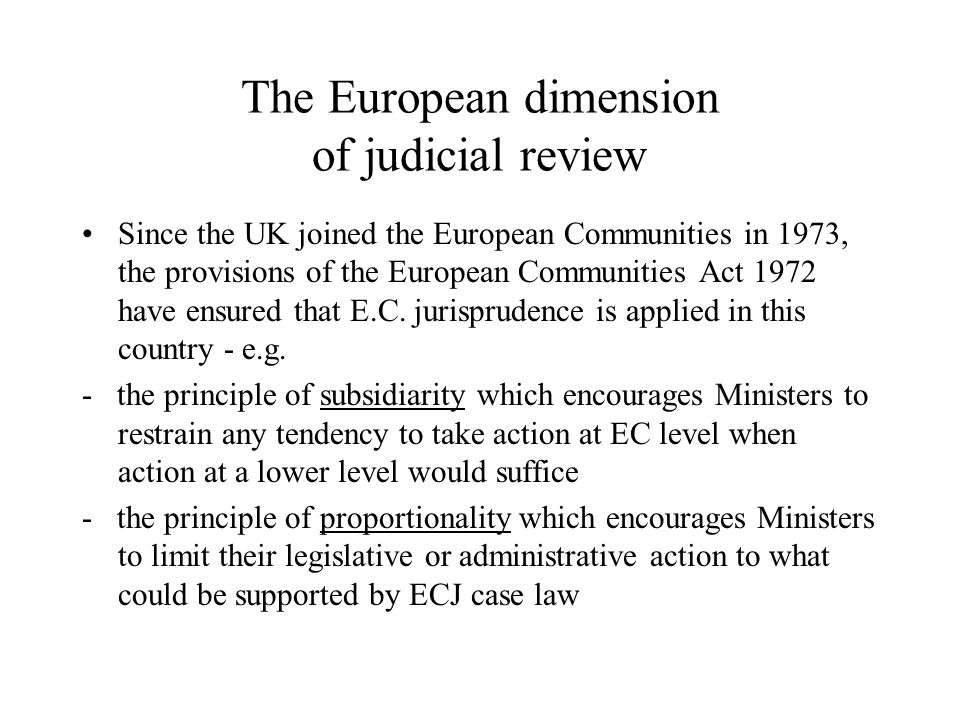 The European dimension of judicial review

• Since the UK joined the European Communities in 1973, the provisions of the European Communities Act 1972 have ensured that E.C. jurisprudence is applied in this country - e.g.

- the principle of subsidiarity which encourages Ministers to restrain any tendency to take action at EC level when action at a lower level would suffice

- the principle of proportionality which encourages Ministers to limit their legislative or administrative action to what could be supported by ECJ case law